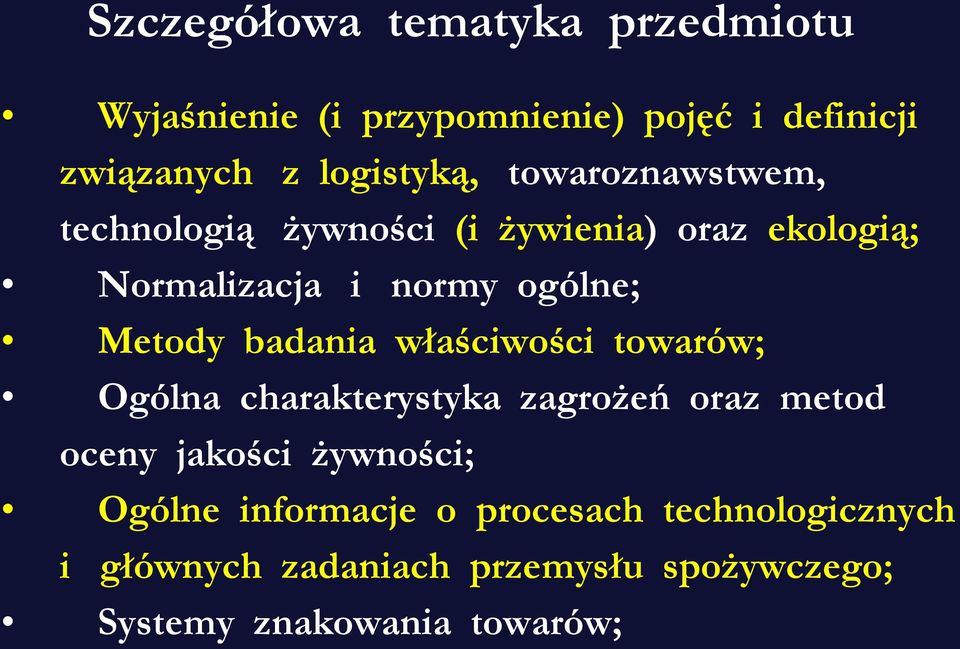 Szczegółowa tematyka przedmiotu

• Wyjaśnienie (i przypomnienie) pojęć i definicji związanych z logistyką, towaroznawstwem, technologią żywności (i żywienia) oraz ekologią;
• Normalizacja i normy ogólne;
• Metody badania właściwości towarów;
• Ogólna charakterystyka zagrożeń oraz metod oceny jakości żywności;
• Ogólne informacje o procesach technologicznych i głównych zadaniach przemysłu spożywczego;
• Systemy znakowania towarów;